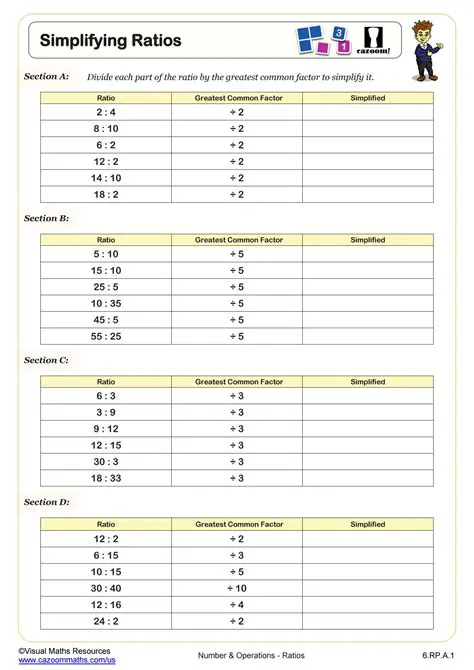 Simplifying Ratios

3
1
cazoom!

Section A: Divide each part of the ratio by the greatest common factor to simplify it.

| Ratio | Greatest Common Factor | Simplified |
|---|---|---|
| 2 : 4 | ÷ 2 | |
| 8 : 10 | ÷ 2 | |
| 6 : 2 | ÷ 2 | |
| 12 : 2 | ÷ 2 | |
| 14 : 10 | ÷ 2 | |
| 18 : 2 | ÷ 2 | |

Section B:

| Ratio | Greatest Common Factor | Simplified |
|---|---|---|
| 5 : 10 | ÷ 5 | |
| 15 : 10 | ÷ 5 | |
| 25 : 5 | ÷ 5 | |
| 10 : 35 | ÷ 5 | |
| 45 : 5 | ÷ 5 | |
| 55 : 25 | ÷ 5 | |

Section C:

| Ratio | Greatest Common Factor | Simplified |
|---|---|---|
| 6 : 3 | ÷ 3 | |
| 3 : 9 | ÷ 3 | |
| 9 : 12 | ÷ 3 | |
| 12 : 15 | ÷ 3 | |
| 30 : 3 | ÷ 3 | |
| 18 : 33 | ÷ 3 | |

Section D:

| Ratio | Greatest Common Factor | Simplified |
|---|---|---|
| 12 : 2 | ÷ 2 | |
| 6 : 15 | ÷ 3 | |
| 10 : 15 | ÷ 5 | |
| 30 : 40 | ÷ 10 | |
| 12 : 16 | ÷ 4 | |
| 24 : 2 | ÷ 2 | |

©Visual Maths Resources
www.cazoommaths.com/us

Number & Operations - Ratios

6.RP.A.1